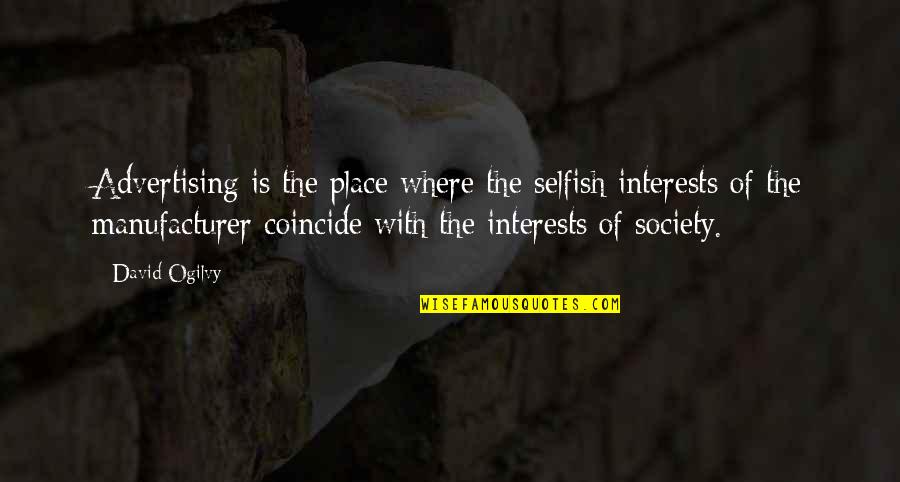 Advertising is the place where the selfish interests of the manufacturer coincide with the interests of society.

David Ogilvy

WISEFAMOUSQUOTES.COM